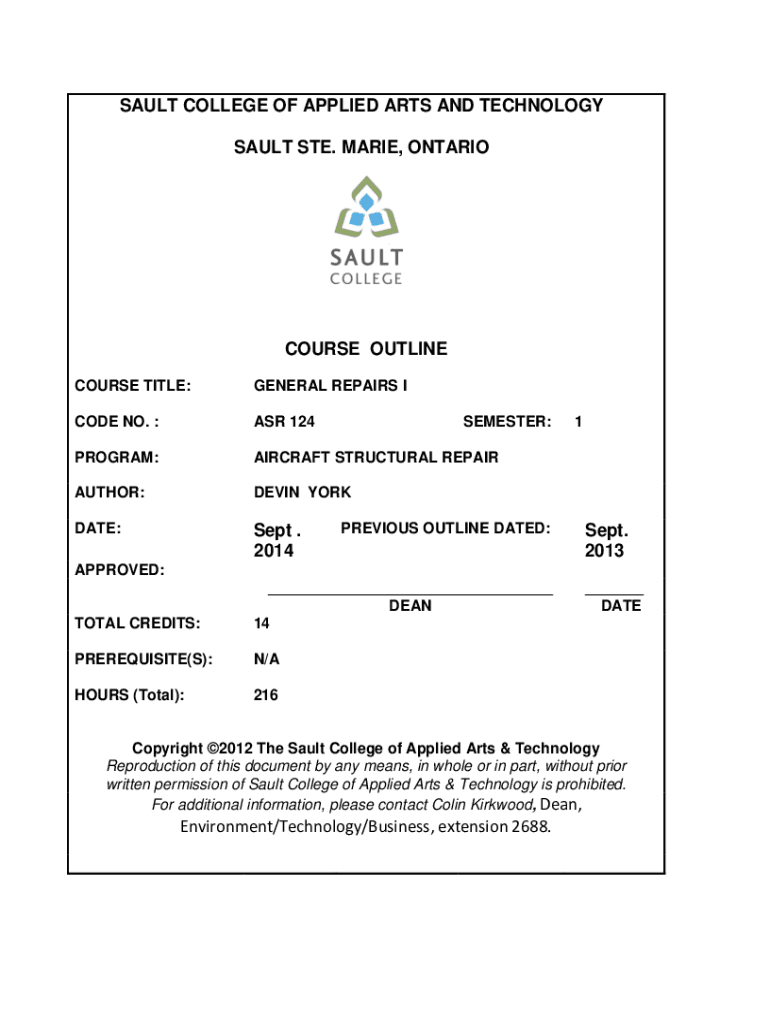 SAULT COLLEGE OF APPLIED ARTS AND TECHNOLOGY

SAULT STE. MARIE, ONTARIO

SAULT
COLLEGE

COURSE OUTLINE

COURSE TITLE: GENERAL REPAIRS I

CODE NO. : ASR 124 SEMESTER: 1

PROGRAM: AIRCRAFT STRUCTURAL REPAIR

AUTHOR: DEVIN YORK

DATE: Sept . 2014 PREVIOUS OUTLINE DATED: Sept. 2013

APPROVED:

DEAN DATE

TOTAL CREDITS: 14

PREREQUISITE(S): N/A

HOURS (Total): 216

Copyright ©2012 The Sault College of Applied Arts & Technology
Reproduction of this document by any means, in whole or in part, without prior written permission of Sault College of Applied Arts & Technology is prohibited.
For additional information, please contact Colin Kirkwood, Dean, Environment/Technology/Business, extension 2688.